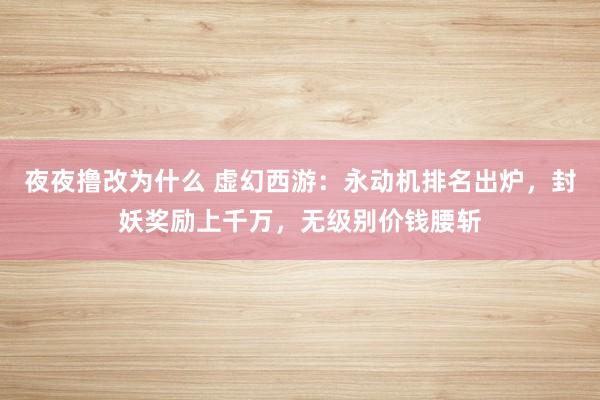 夜夜撸改为什么 虚幻西游：永动机排名出炉，封妖奖励上千万，无级别价钱腰斩